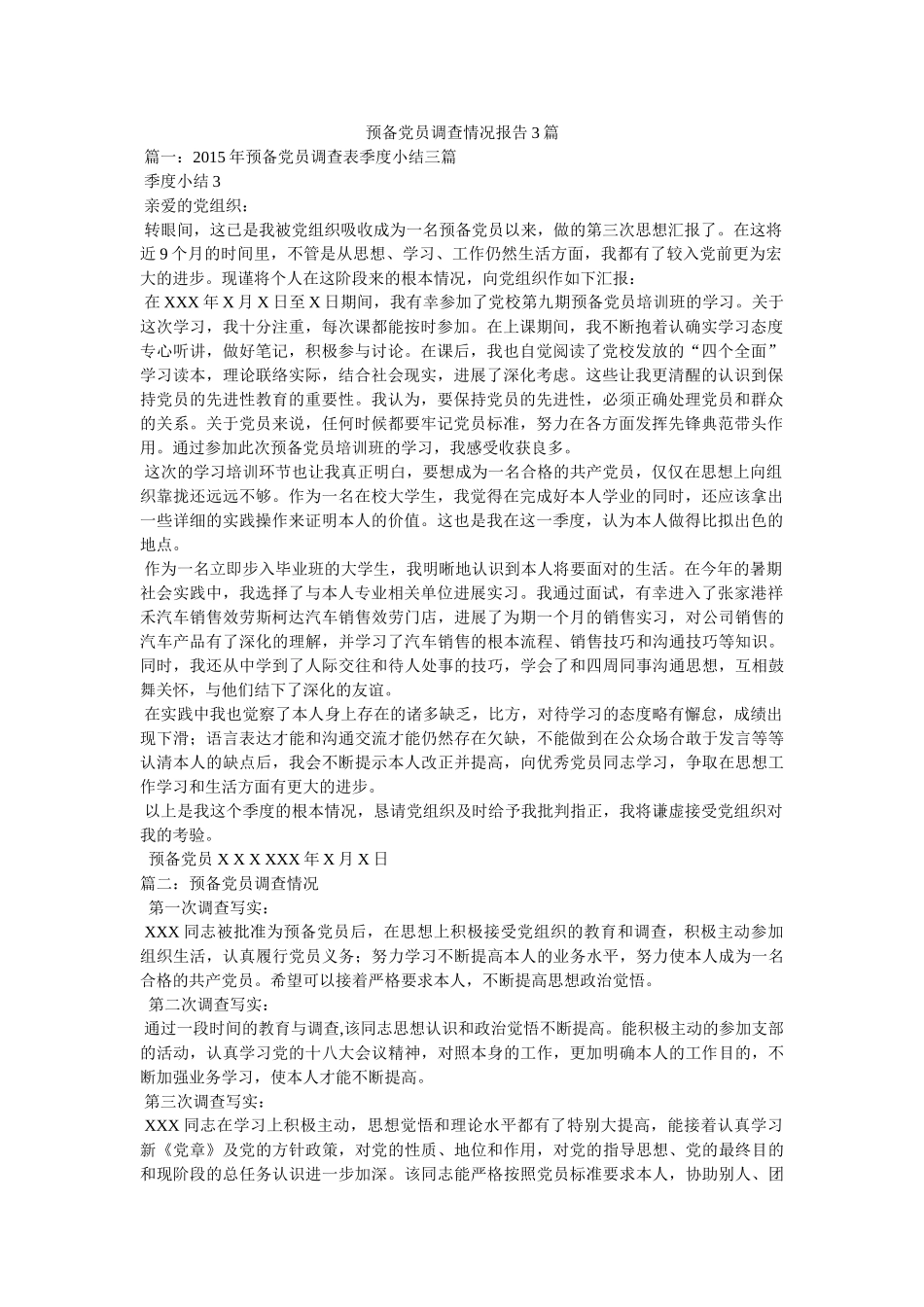 预备党员调查情况报告3篇

篇一：2015年预备党员调查表季度小结三篇

季度小结3

亲爱的党组织：

转眼间，这已是我被党组织吸收成为一名预备党员以来，做的第三次思想汇报了。在这将近9个月的时间里，不管是从思想、学习、工作仍然生活方面，我都有了较入党前更为宏大的进步。现谨将个人在这阶段来的根本情况，向党组织作如下汇报：

在XXX年X月X日至X日期间，我有幸参加了党校第九期预备党员培训班的学习。关于这次学习，我十分注重，每次课都能按时参加。在上课期间，我不断抱着认确实学习态度专心听讲，做好笔记，积极参与讨论。在课后，我也自觉阅读了党校发放的“四个全面”学习读本，理论联络实际，结合社会现实，进展了深化考虑。这些让我更清醒的认识到保持党员的先进性教育的重要性。我认为，要保持党员的先进性，必须正确处理党员和群众的关系。关于党员来说，任何时候都要牢记党员标准，努力在各方面发挥先锋典范带头作用。通过参加此次预备党员培训班的学习，我感受收获良多。

这次的学习培训环节也让我真正明白，要想成为一名合格的共产党员，仅仅在思想上向组织靠拢还远远不够。作为一名在校大学生，我觉得在完成好本人学业的同时，还应该拿出一些详细的实践操作来证明本人的价值。这也是我在这一季度，认为本人做得比拟出色的地点。

作为一名立即步入毕业班的大学生，我明晰地认识到本人将要面对的生活。在今年的暑期社会实践中，我选择了与本人专业相关单位进展实习。我通过面试，有幸进入了张家港祥禾汽车销售效劳斯柯达汽车销售效劳门店，进展了为期一个月的销售实习，对公司销售的汽车产品有了深化的理解，并学习了汽车销售的根本流程、销售技巧和沟通技巧等知识。同时，我还从中学到了人际交往和待人处事的技巧，学会了和四周同事沟通思想，互相鼓舞关怀，与他们结下了深化的友谊。

在实践中我也觉察了本人身上存在的诸多缺乏，比方，对待学习的态度略有懈怠，成绩出现下滑；语言表达才能和沟通交流才能仍然存在欠缺，不能做到在公众场合敢于发言等等认清本人的缺点后，我会不断提示本人改正并提高，向优秀党员同志学习，争取在思想工作学习和生活方面有更大的进步。

以上是我这个季度的根本情况，恳请党组织及时给予我批判指正，我将谦虚接受党组织对我的考验。

预备党员 X X X XXX年X月X日

篇二：预备党员调查情况

第一次调查写实：

XXX同志被批准为预备党员后，在思想上积极接受党组织的教育和调查，积极主动参加组织生活，认真履行党员义务；努力学习不断提高本人的业务水平，努力使本人成为一名合格的共产党员。希望可以接着严格要求本人，不断提高思想政治觉悟。

第二次调查写实：

通过一段时间的教育与调查,该同志思想认识和政治觉悟不断提高。能积极主动的参加支部的活动，认真学习党的十八大会议精神，对照本身的工作，更加明确本人的工作目的，不断加强业务学习，使本人才能不断提高。

第三次调查写实：

XXX同志在学习上积极主动，思想觉悟和理论水平都有了特别大提高，能接着认真学习新《党章》及党的方针政策，对党的性质、地位和作用，对党的指导思想、党的最终目的和现阶段的总任务认识进一步加深。该同志能严格按照党员标准要求本人，协助别人、团